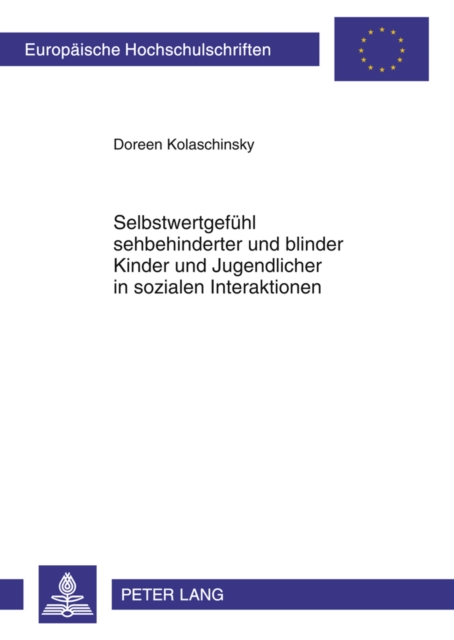 Europäische Hochschulschriften

Doreen Kolaschinsky

Selbstwertgefühl sehbehinderter und blinder Kinder und Jugendlicher in sozialen Interaktionen

PETER LANG